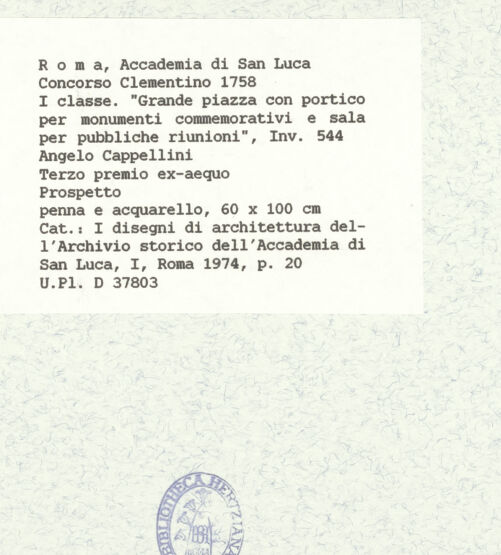 R o m a, Accademia di San Luca
Concorso Clementino 1758
I classe. "Grande piazza con portico per monumenti commemorativi e sala per pubbliche riunioni", Inv. 544
Angelo Cappellini
Terzo premio ex-aequo
Prospetto
penna e acquarello, 60 x 100 cm
Cat.: I disegni di architettura dell'Archivio storico dell'Accademia di San Luca, I, Roma 1974, p. 20
U.Pl. D 37803

BIBLIOTHECA HERTZIANA